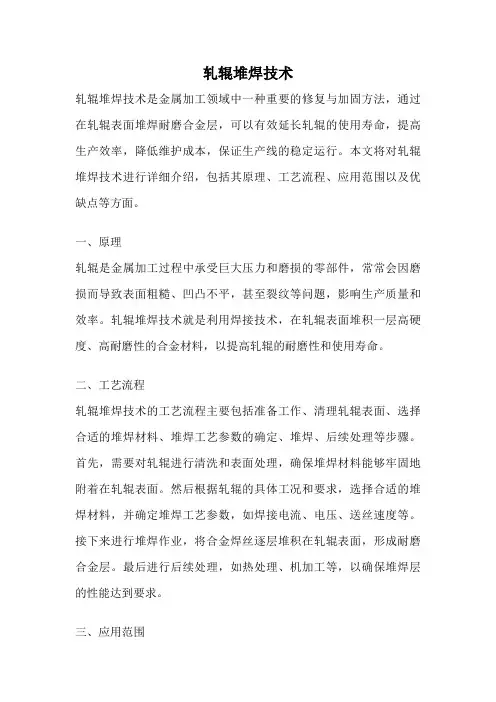 轧辊堆焊技术

轧辊堆焊技术是金属加工领域中一种重要的修复与加固方法，通过在轧辊表面堆焊耐磨合金层，可以有效延长轧辊的使用寿命，提高生产效率，降低维护成本，保证生产线的稳定运行。本文将对轧辊堆焊技术进行详细介绍，包括其原理、工艺流程、应用范围以及优缺点等方面。

一、原理

轧辊是金属加工过程中承受巨大压力和磨损的零部件，常常会因磨损而导致表面粗糙、凹凸不平，甚至裂纹等问题，影响生产质量和效率。轧辊堆焊技术就是利用焊接技术，在轧辊表面堆积一层高硬度、高耐磨性的合金材料，以提高轧辊的耐磨性和使用寿命。

二、工艺流程

轧辊堆焊技术的工艺流程主要包括准备工作、清理轧辊表面、选择合适的堆焊材料、堆焊工艺参数的确定、堆焊、后续处理等步骤。首先，需要对轧辊进行清洗和表面处理，确保堆焊材料能够牢固地附着在轧辊表面。然后根据轧辊的具体工况和要求，选择合适的堆焊材料，并确定堆焊工艺参数，如焊接电流、电压、送丝速度等。接下来进行堆焊作业，将合金焊丝逐层堆积在轧辊表面，形成耐磨合金层。最后进行后续处理，如热处理、机加工等，以确保堆焊层的性能达到要求。

三、应用范围